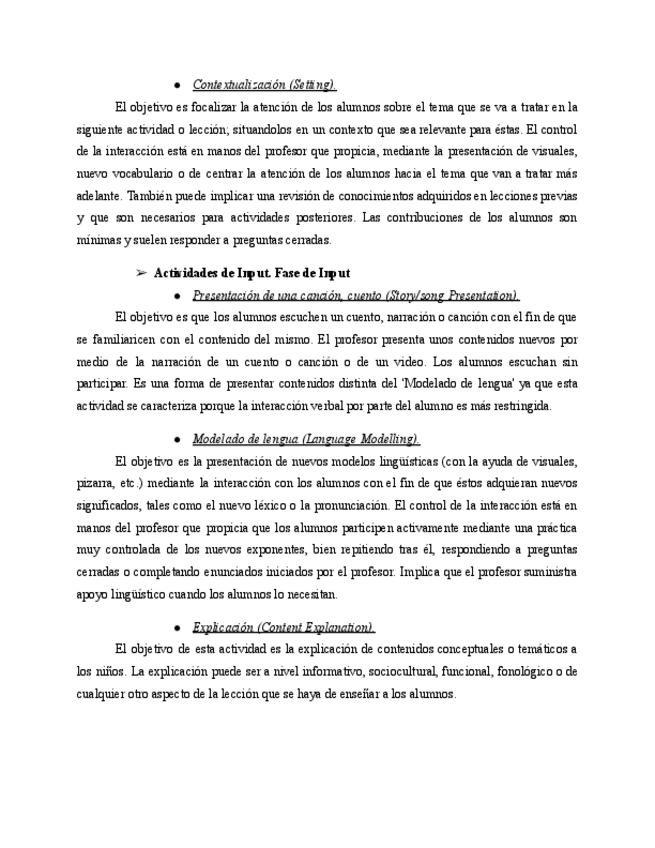 ● Contextualización (Setting).

El objetivo es focalizar la atención de los alumnos sobre el tema que se va a tratar en la siguiente actividad o lección; situandolos en un contexto que sea relevante para éstas. El control de la interacción está en manos del profesor que propicia, mediante la presentación de visuales, nuevo vocabulario o de centrar la atención de los alumnos hacia el tema que van a tratar más adelante. También puede implicar una revisión de conocimientos adquiridos en lecciones previas y que son necesarios para actividades posteriores. Las contribuciones de los alumnos son mínimas y suelen responder a preguntas cerradas.

➢ Actividades de Input. Fase de Input

● Presentación de una canción, cuento (Story/song Presentation).

El objetivo es que los alumnos escuchen un cuento, narración o canción con el fin de que se familiaricen con el contenido del mismo. El profesor presenta unos contenidos nuevos por medio de la narración de un cuento o canción o de un video. Los alumnos escuchan sin participar. Es una forma de presentar contenidos distinta del 'Modelado de lengua' ya que esta actividad se caracteriza porque la interacción verbal por parte del alumno es más restringida.

● Modelado de lengua (Language Modelling).

El objetivo es la presentación de nuevos modelos lingüísticas (con la ayuda de visuales, pizarra, etc.) mediante la interacción con los alumnos con el fin de que éstos adquieran nuevos significados, tales como el nuevo léxico o la pronunciación. El control de la interacción está en manos del profesor que propicia que los alumnos participen activamente mediante una práctica muy controlada de los nuevos exponentes, bien repitiendo tras él, respondiendo a preguntas cerradas o completando enunciados iniciados por el profesor. Implica que el profesor suministra apoyo lingüístico cuando los alumnos lo necesitan.

● Explicación (Content Explanation).

El objetivo de esta actividad es la explicación de contenidos conceptuales o temáticos a los niños. La explicación puede ser a nivel informativo, sociocultural, funcional, fonológico o de cualquier otro aspecto de la lección que se haya de enseñar a los alumnos.